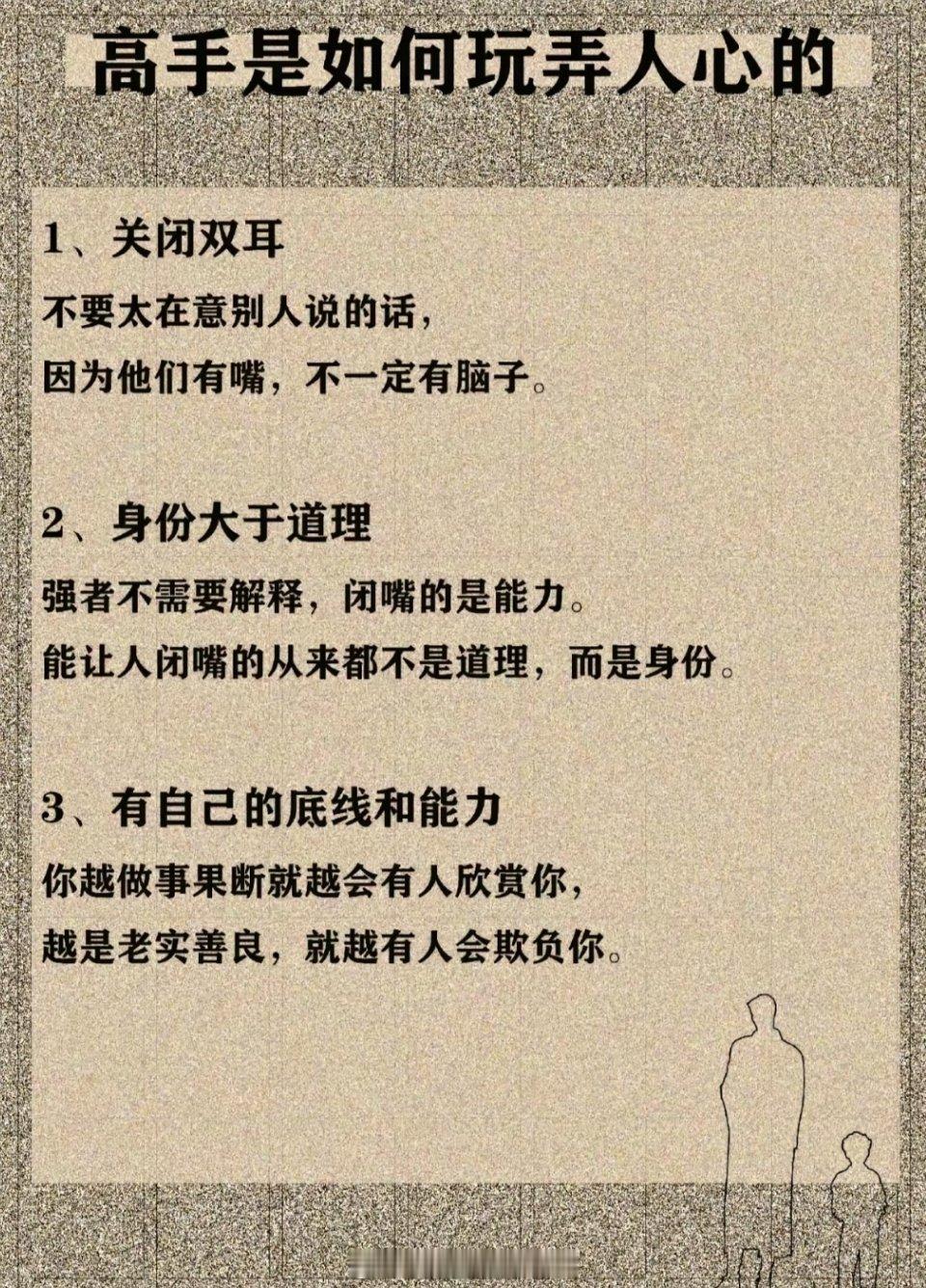 高手是如何玩弄人心的

1、关闭双耳

不要太在意别人说的话，
因为他们有嘴，不一定有脑子。

2、身份大于道理

强者不需要解释，闭嘴的是能力。
能让人闭嘴的从来都不是道理，而是身份。

3、有自己的底线和能力

你越做事果断就越会有人欣赏你，
越是老实善良，就越有人会欺负你。